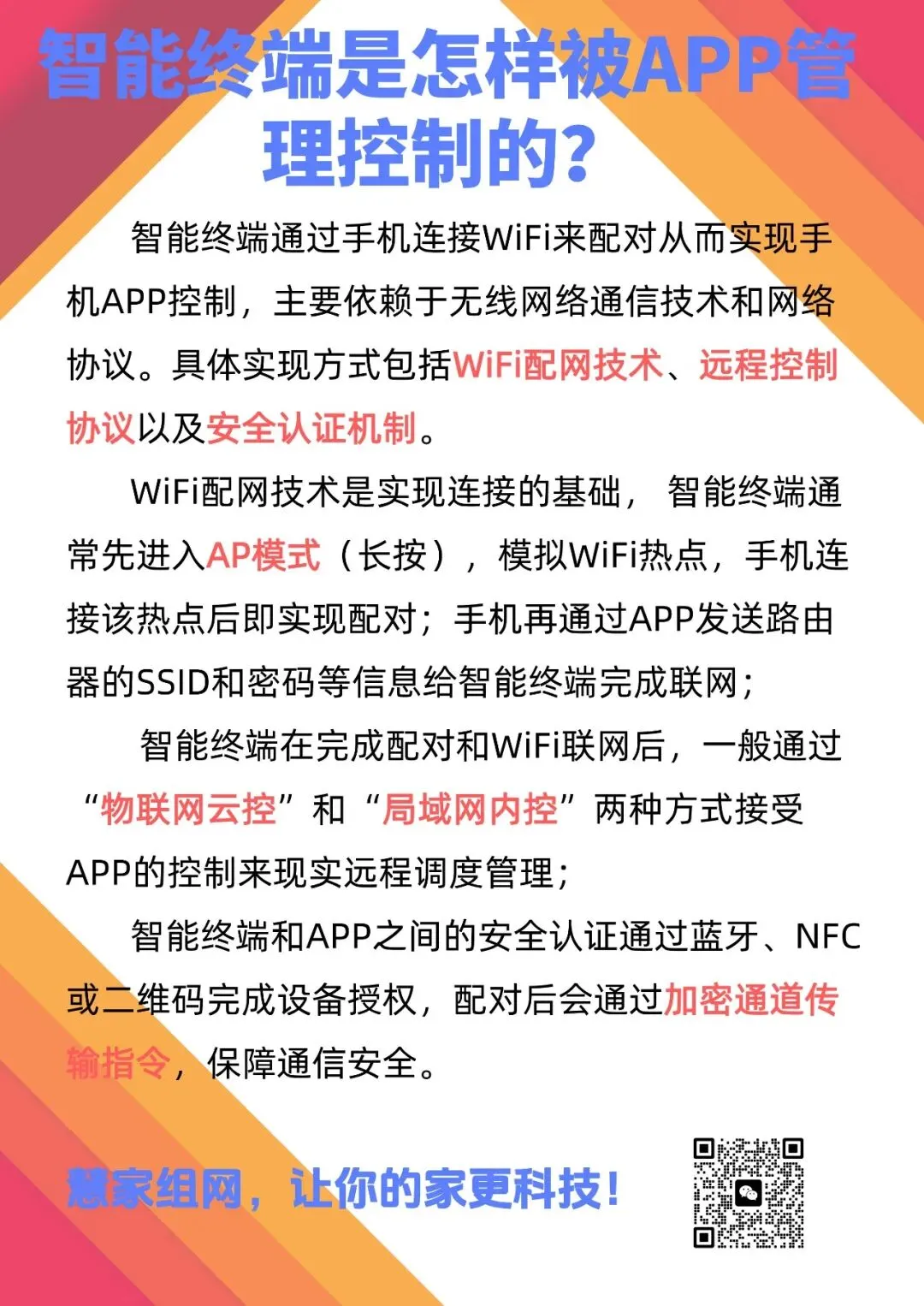 智能终端是怎样被APP管理控制的?

智能终端通过手机连接WiFi来配对从而实现手机APP控制，主要依赖于无线网络通信技术和网络协议。具体实现方式包括WiFi配网技术、远程控制协议以及安全认证机制。

WiFi配网技术是实现连接的基础，智能终端通常先进入AP模式（长按），模拟WiFi热点，手机连接该热点后即实现配对；手机再通过APP发送路由器的SSID和密码等信息给智能终端完成联网；

智能终端在完成配对和WiFi联网后，一般通过“物联网云控”和“局域网内控”两种方式接受APP的控制来现实远程调度管理；

智能终端和APP之间的安全认证通过蓝牙、NFC或二维码完成设备授权，配对后会通过加密通道传输指令，保障通信安全。

慧家组网，让你的家更科技！